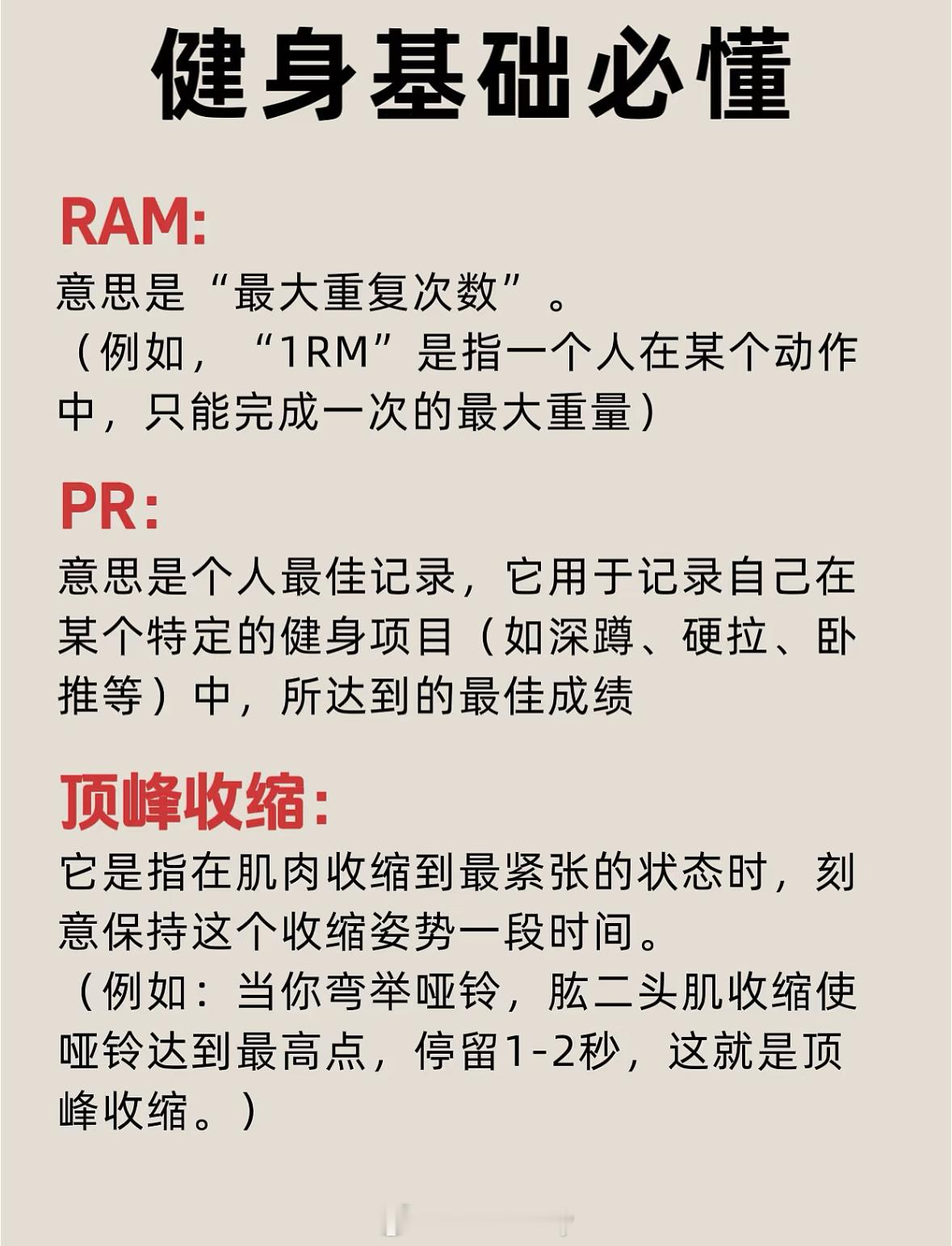 健身基础必懂

RAM:

意思是“最大重复次数”。
（例如，“1RM”是指一个人在某个动作中，只能完成一次的最大重量）

PR:

意思是个人最佳记录，它用于记录自己在某个特定的健身项目（如深蹲、硬拉、卧推等）中，所达到的最佳成绩

顶峰收缩:

它是指在肌肉收缩到最紧张的状态时，刻意保持这个收缩姿势一段时间。
（例如：当你弯举哑铃，肱二头肌收缩使哑铃达到最高点，停留1-2秒，这就是顶峰收缩。）